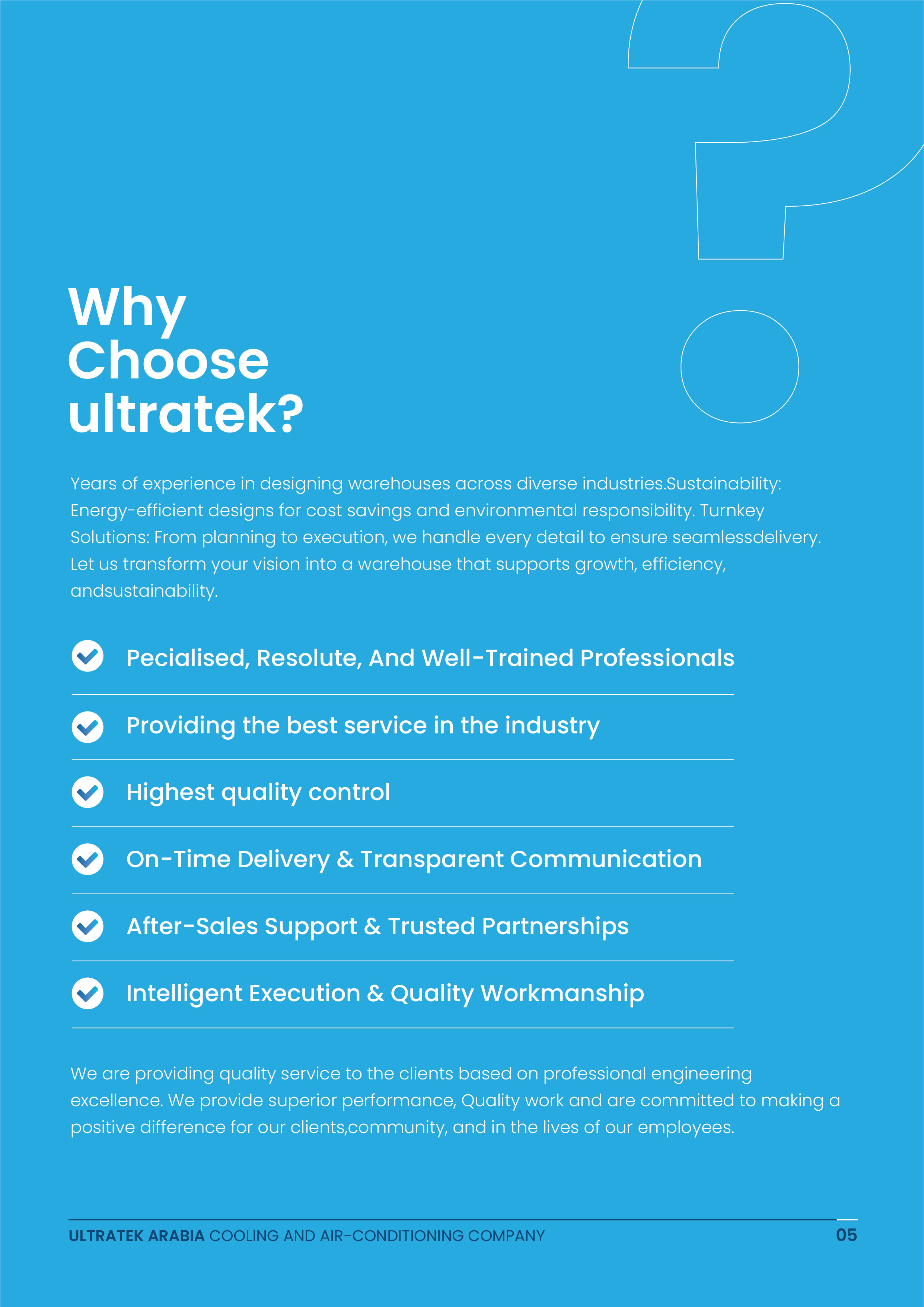 Why Choose ultratek?

Years of experience in designing warehouses across diverse industries.Sustainability: Energy-efficient designs for cost savings and environmental responsibility. Turnkey Solutions: From planning to execution, we handle every detail to ensure seamlessdelivery. Let us transform your vision into a warehouse that supports growth, efficiency, andsustainability.

Pecialised, Resolute, And Well-Trained Professionals

Providing the best service in the industry

Highest quality control

On-Time Delivery & Transparent Communication

After-Sales Support & Trusted Partnerships

Intelligent Execution & Quality Workmanship

We are providing quality service to the clients based on professional engineering excellence. We provide superior performance, Quality work and are committed to making a positive difference for our clients,community, and in the lives of our employees.

ULTRATEK ARABIA COOLING AND AIR-CONDITIONING COMPANY 05